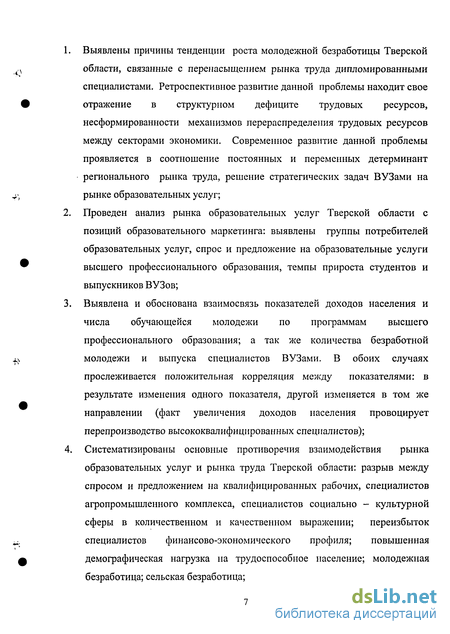 1. Выявлены причины тенденции роста молодежной безработицы Тверской области, связанные с перенасыщением рынка труда дипломированными специалистами. Ретроспективное развитие данной проблемы находит свое отражение в структурном дефиците трудовых ресурсов, несформированности механизмов перераспределения трудовых ресурсов между секторами экономики. Современное развитие данной проблемы проявляется в соотношение постоянных и переменных детерминант регионального рынка труда, решение стратегических задач ВУЗами на рынке образовательных услуг;

2. Проведен анализ рынка образовательных услуг Тверской области с позиций образовательного маркетинга: выявлены группы потребителей образовательных услуг, спрос и предложение на образовательные услуги высшего профессионального образования, темпы прироста студентов и выпускников ВУЗов;

3. Выявлена и обоснована взаимосвязь показателей доходов населения и числа обучающейся молодежи по программам высшего профессионального образования; а так же количества безработной молодежи и выпуска специалистов ВУЗами. В обоих случаях прослеживается положительная корреляция между показателями: в результате изменения одного показателя, другой изменяется в том же направлении (факт увеличения доходов населения провоцирует перепроизводство высококвалифицированных специалистов);

4. Систематизированы основные противоречия взаимодействия рынка образовательных услуг и рынка труда Тверской области: разрыв между спросом и предложением на квалифицированных рабочих, специалистов агропромышленного комплекса, специалистов социально – культурной сферы в количественном и качественном выражении; переизбыток специалистов финансово-экономического профиля; повышенная демографическая нагрузка на трудоспособное население; молодежная безработица; сельская безработица;

7

dsLib.net
библиотека диссертаций